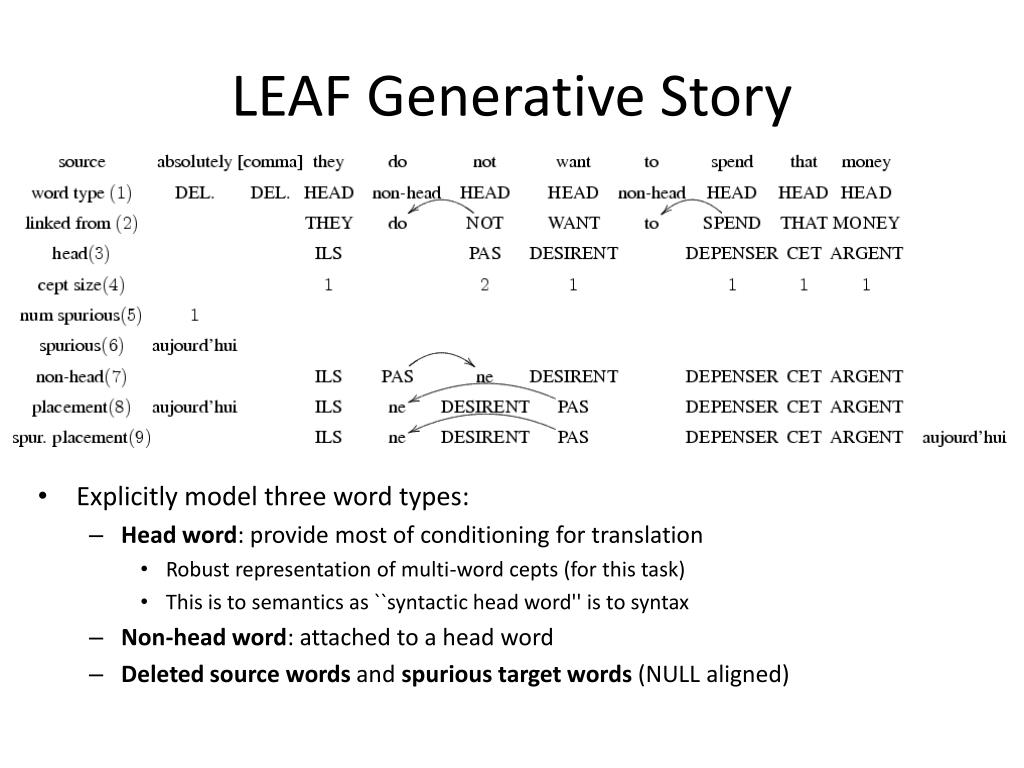 LEAF Generative Story

| source | absolutely | [comma] | they | do | not | want | to | spend | that | money | |
|---|---|---|---|---|---|---|---|---|---|---|---|
| word type (1) | DEL. | DEL. | HEAD | non-head | HEAD | HEAD | non-head | HEAD | HEAD | HEAD | |
| linked from (2) | | | THEY | do | NOT | WANT | to | SPEND | THAT | MONEY | |
| head(3) | | | ILS | | PAS | DESIRENT | | DEPENSER | CET | ARGENT | |
| cept size(4) | | | 1 | | 2 | 1 | | 1 | 1 | 1 | |
| num spurious(5) | 1 | | | | | | | | | | |
| spurious(6) | aujourd'hui | | | | | | | | | | |
| non-head(7) | | | ILS | PAS | ne | DESIRENT | | DEPENSER | CET | ARGENT | |
| placement(8) | aujourd'hui | | ILS | ne | DESIRENT | PAS | | DEPENSER | CET | ARGENT | |
| spur. placement(9) | | | ILS | ne | DESIRENT | PAS | | DEPENSER | CET | ARGENT | aujourd'hui |

• Explicitly model three word types:
– **Head word**: provide most of conditioning for translation
• Robust representation of multi-word cepts (for this task)
• This is to semantics as ``syntactic head word'' is to syntax
– **Non-head word**: attached to a head word
– **Deleted source words** and **spurious target words** (NULL aligned)